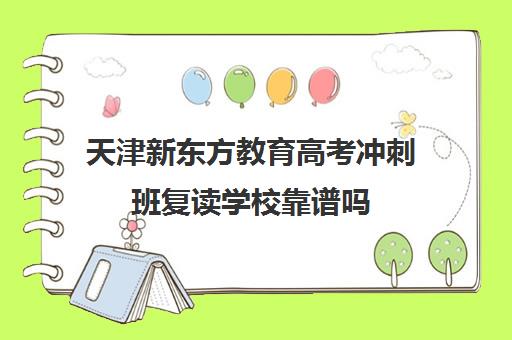 天津新东方教育高考冲刺班复读学校靠谱吗